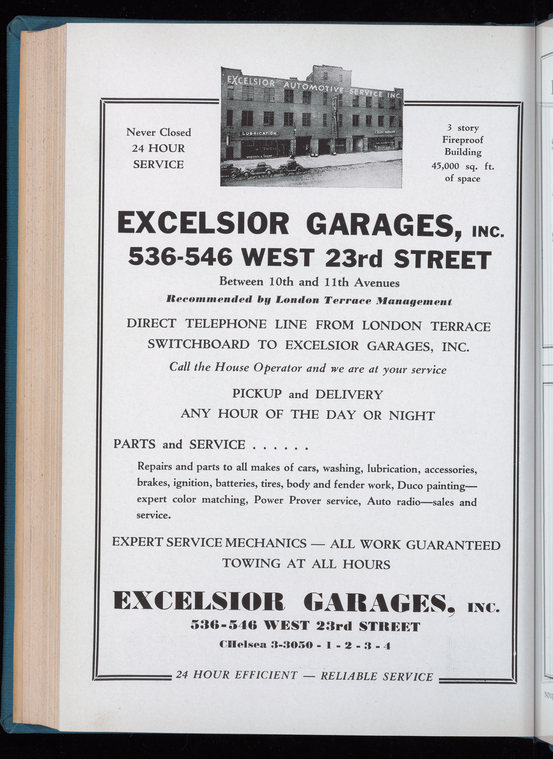 Never Closed
24 HOUR
SERVICE

EXCELSIOR AUTOMOTIVE SERVICE INC.

LUBRICATION

3 story
Fireproof
Building
45,000 sq. ft.
of space

EXCELSIOR GARAGES, INC.
536-546 WEST 23rd STREET

Between 10th and 11th Avenues

Recommended by London Terrace Management

DIRECT TELEPHONE LINE FROM LONDON TERRACE SWITCHBOARD TO EXCELSIOR GARAGES, INC.

Call the House Operator and we are at your service

PICKUP and DELIVERY
ANY HOUR OF THE DAY OR NIGHT

PARTS and SERVICE . . . . . .

Repairs and parts to all makes of cars, washing, lubrication, accessories, brakes, ignition, batteries, tires, body and fender work, Duco painting—expert color matching, Power Prover service, Auto radio—sales and service.

EXPERT SERVICE MECHANICS — ALL WORK GUARANTEED
TOWING AT ALL HOURS

EXCELSIOR GARAGES, INC.
536-546 WEST 23rd STREET
CHelsea 3-3050 - 1 - 2 - 3 - 4

24 HOUR EFFICIENT — RELIABLE SERVICE